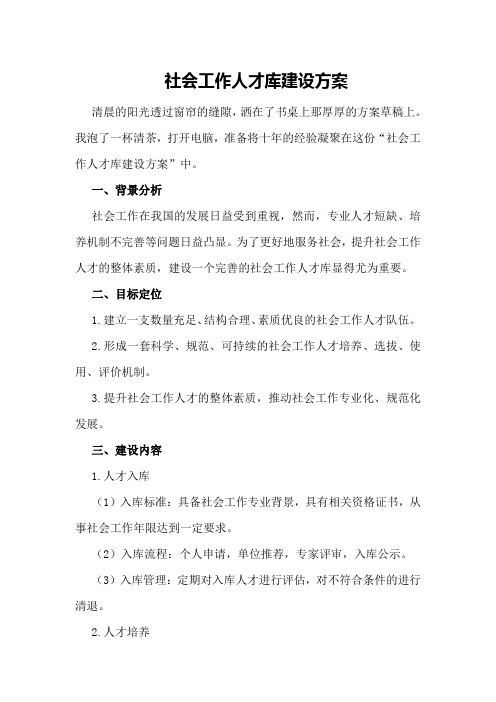 社会工作人才库建设方案

清晨的阳光透过窗帘的缝隙，洒在了书桌上那厚厚的方案草稿上。我泡了一杯清茶，打开电脑，准备将十年的经验凝聚在这份“社会工作人才库建设方案”中。

一、背景分析

社会工作在我国的发展日益受到重视，然而，专业人才短缺、培养机制不完善等问题日益凸显。为了更好地服务社会，提升社会工作人才的整体素质，建设一个完善的社会工作人才库显得尤为重要。

二、目标定位

1.建立一支数量充足、结构合理、素质优良的社会工作人才队伍。

2.形成一套科学、规范、可持续的社会工作人才培养、选拔、使用、评价机制。

3.提升社会工作人才的整体素质，推动社会工作专业化、规范化发展。

三、建设内容

1.人才入库

（1）入库标准：具备社会工作专业背景，具有相关资格证书，从事社会工作年限达到一定要求。

（2）入库流程：个人申请，单位推荐，专家评审，入库公示。

（3）入库管理：定期对入库人才进行评估，对不符合条件的进行清退。

2.人才培养